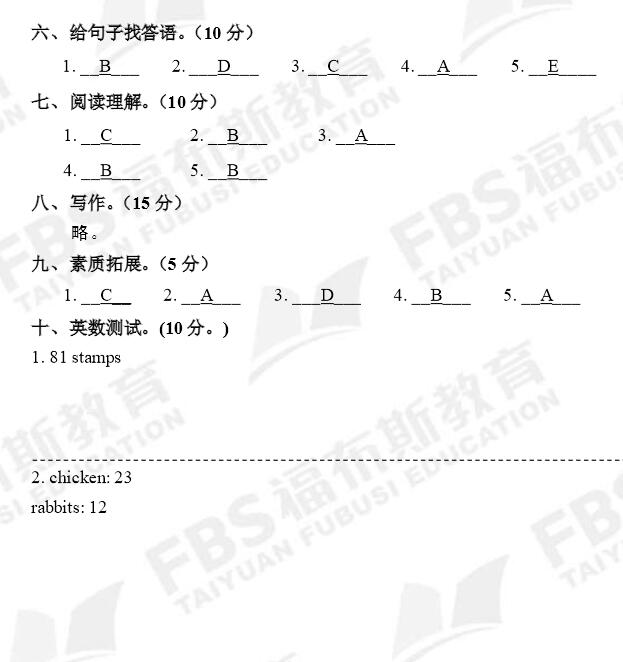 六、给句子找答语。（10 分）

1. __B___ 2. ___D___ 3. __C___ 4. __A___ 5. __E____

七、阅读理解。（10 分）

1. __C___ 2. __B___ 3. __A___

4. __B___ 5. __B___

八、写作。（15 分）

略。

九、素质拓展。（5 分）

1. __C__ 2. __A___ 3. ___D___ 4. __B___ 5. __A___

十、英数测试。(10 分。)

1. 81 stamps

2. chicken: 23

rabbits: 12

FBS福布斯教育 TAIYUAN FUBUSI EDUCATION